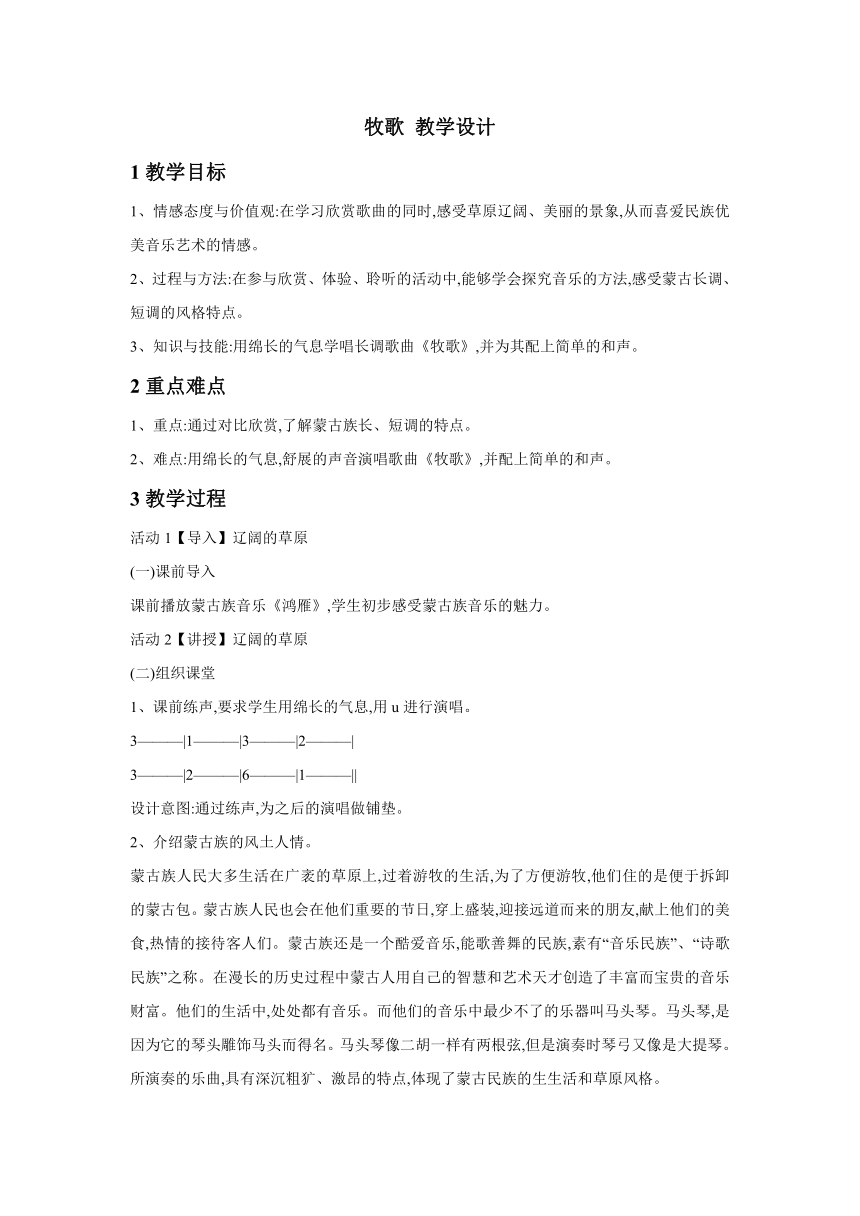 牧歌 教学设计

1 教学目标

1、情感态度与价值观:在学习欣赏歌曲的同时,感受草原辽阔、美丽的景象,从而喜爱民族优美音乐艺术的情感。

2、过程与方法:在参与欣赏、体验、聆听的活动中,能够学会探究音乐的方法,感受蒙古长调、短调的风格特点。

3、知识与技能:用绵长的气息学唱长调歌曲《牧歌》,并为其配上简单的和声。

2 重点难点

1、重点:通过对比欣赏,了解蒙古族长、短调的特点。

2、难点:用绵长的气息,舒展的声音演唱歌曲《牧歌》,并配上简单的和声。

3 教学过程

活动 1【导入】辽阔的草原

(一)课前导入

课前播放蒙古族音乐《鸿雁》,学生初步感受蒙古族音乐的魅力。

活动 2【讲授】辽阔的草原

(二)组织课堂

1、课前练声,要求学生用绵长的气息,用 u 进行演唱。

3———|1———|3———|2———|

3———|2———|6———|1———||

设计意图:通过练声,为之后的演唱做铺垫。

2、介绍蒙古族的风土人情。

蒙古族人民大多生活在广袤的草原上,过着游牧的生活,为了方便游牧,他们住的是便于拆卸的蒙古包。蒙古族人民也会在他们重要的节日,穿上盛装,迎接远道而来的朋友,献上他们的美食,热情的接待客人们。蒙古族还是一个酷爱音乐,能歌善舞的民族,素有“音乐民族”、“诗歌民族”之称。在漫长的历史过程中蒙古人用自己的智慧和艺术天才创造了丰富而宝贵的音乐财富。他们的生活中,处处都有音乐。而他们的音乐中最少不了的乐器叫马头琴。马头琴,是因为它的琴头雕饰马头而得名。马头琴像二胡一样有两根弦,但是演奏时琴弓又像是大提琴。所演奏的乐曲,具有深沉粗犷、激昂的特点,体现了蒙古民族的生生活和草原风格。